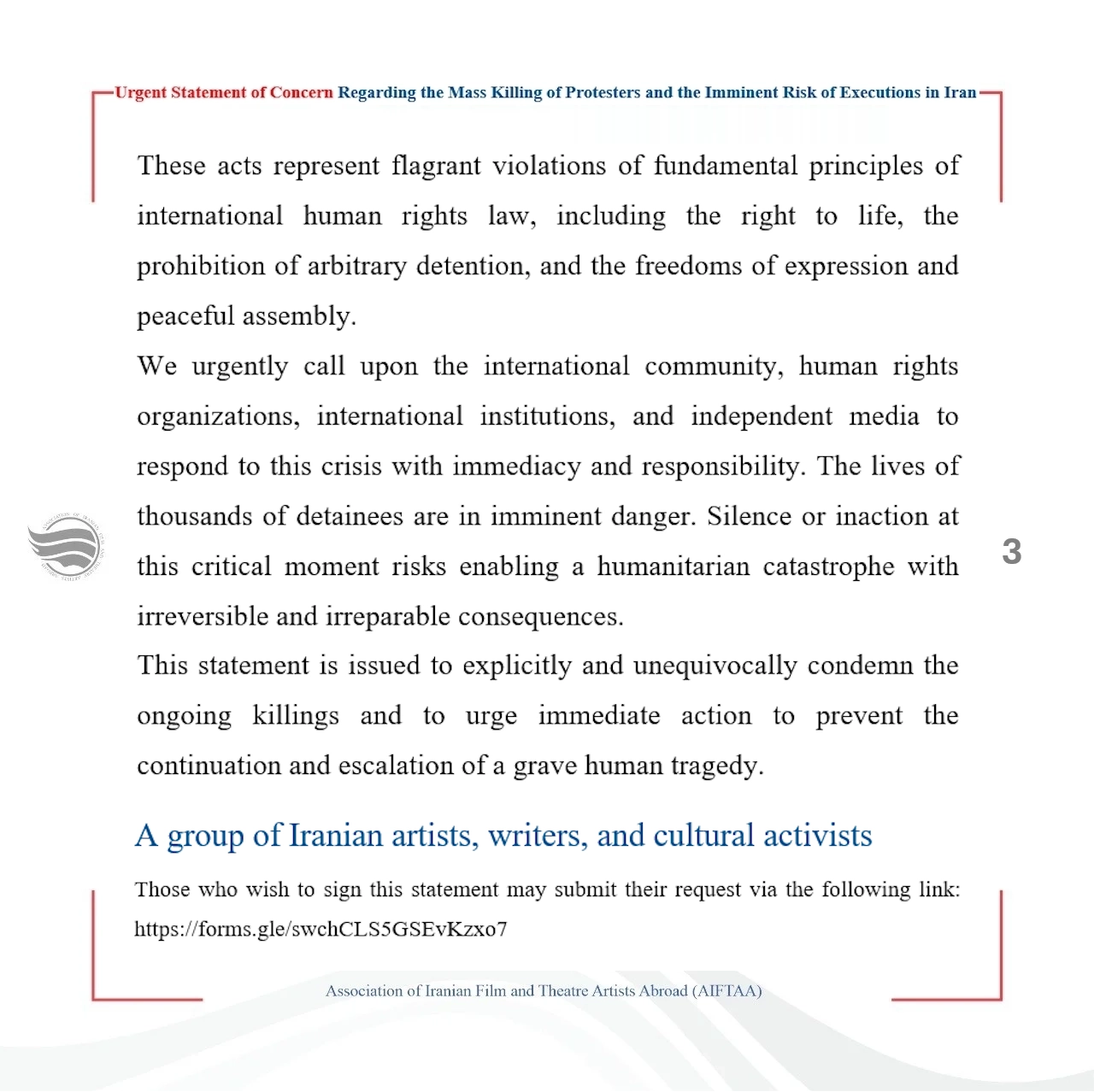 Urgent Statement of Concern Regarding the Mass Killing of Protesters and the Imminent Risk of Executions in Iran

These acts represent flagrant violations of fundamental principles of international human rights law, including the right to life, the prohibition of arbitrary detention, and the freedoms of expression and peaceful assembly.

We urgently call upon the international community, human rights organizations, international institutions, and independent media to respond to this crisis with immediacy and responsibility. The lives of thousands of detainees are in imminent danger. Silence or inaction at this critical moment risks enabling a humanitarian catastrophe with irreversible and irreparable consequences.

This statement is issued to explicitly and unequivocally condemn the ongoing killings and to urge immediate action to prevent the continuation and escalation of a grave human tragedy.

3

A group of Iranian artists, writers, and cultural activists

Those who wish to sign this statement may submit their request via the following link: https://forms.gle/swchCLS5GSEvKzxo7

Association of Iranian Film and Theatre Artists Abroad (AIFTAA)